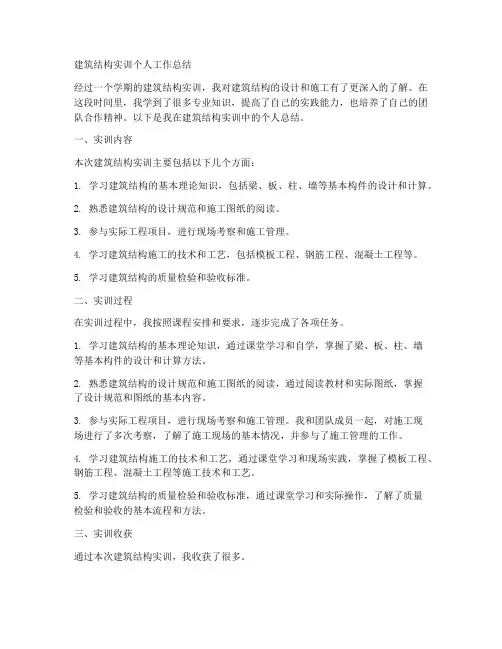 建筑结构实训个人工作总结

经过一个学期的建筑结构实训，我对建筑结构的设计和施工有了更深入的了解。在这段时间里，我学到了很多专业知识，提高了自己的实践能力，也培养了自己的团队合作精神。以下是我在建筑结构实训中的个人总结。

一、实训内容

本次建筑结构实训主要包括以下几个方面：

1. 学习建筑结构的基本理论知识，包括梁、板、柱、墙等基本构件的设计和计算。

2. 熟悉建筑结构的设计规范和施工图纸的阅读。

3. 参与实际工程项目，进行现场考察和施工管理。

4. 学习建筑结构施工的技术和工艺，包括模板工程、钢筋工程、混凝土工程等。

5. 学习建筑结构的质量检验和验收标准。

二、实训过程

在实训过程中，我按照课程安排和要求，逐步完成了各项任务。

1. 学习建筑结构的基本理论知识，通过课堂学习和自学，掌握了梁、板、柱、墙等基本构件的设计和计算方法。

2. 熟悉建筑结构的设计规范和施工图纸的阅读，通过阅读教材和实际图纸，掌握了设计规范和图纸的基本内容。

3. 参与实际工程项目，进行现场考察和施工管理。我和团队成员一起，对施工现场进行了多次考察，了解了施工现场的基本情况，并参与了施工管理的工作。

4. 学习建筑结构施工的技术和工艺，通过课堂学习和现场实践，掌握了模板工程、钢筋工程、混凝土工程等施工技术和工艺。

5. 学习建筑结构的质量检验和验收标准，通过课堂学习和实际操作，了解了质量检验和验收的基本流程和方法。

三、实训收获

通过本次建筑结构实训，我收获了很多。